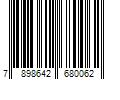 7 898642 680062